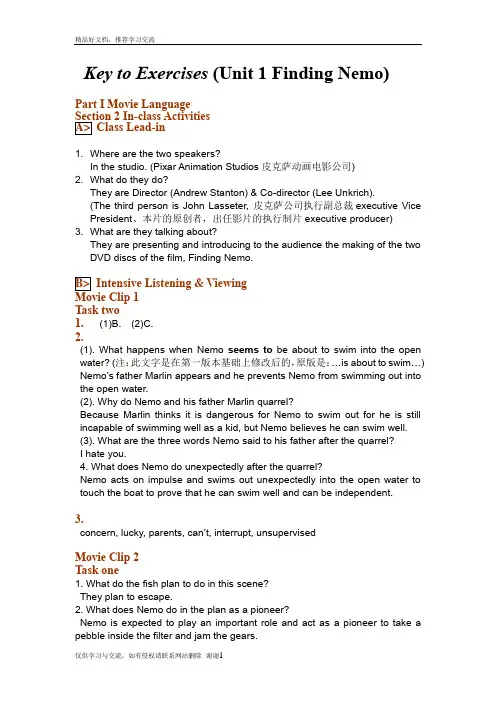 精品好文档，推荐学习交流

Key to Exercises (Unit 1 Finding Nemo)

Part I Movie Language
Section 2 In-class Activities
A> Class Lead-in

1. Where are the two speakers?
In the studio. (Pixar Animation Studios 皮克萨动画电影公司)
2. What do they do?
They are Director (Andrew Stanton) & Co-director (Lee Unkrich).
(The third person is John Lasseter, 皮克萨公司执行副总裁 executive Vice President、本片的原创者，出任影片的执行制片 executive producer)
3. What are they talking about?
They are presenting and introducing to the audience the making of the two DVD discs of the film, Finding Nemo.

B> Intensive Listening & Viewing
Movie Clip 1
Task two
1. (1)B. (2)C.
2.
(1). What happens when Nemo seems to be about to swim into the open water? (注：此文字是在第一版本基础上修改后的，原版是：…is about to swim…)
Nemo's father Marlin appears and he prevents Nemo from swimming out into the open water.
(2). Why do Nemo and his father Marlin quarrel?
Because Marlin thinks it is dangerous for Nemo to swim out for he is still incapable of swimming well as a kid, but Nemo believes he can swim well.
(3). What are the three words Nemo said to his father after the quarrel?
I hate you.
4. What does Nemo do unexpectedly after the quarrel?
Nemo acts on impulse and swims out unexpectedly into the open water to touch the boat to prove that he can swim well and can be independent.

3.
concern, lucky, parents, can't, interrupt, unsupervised

Movie Clip 2
Task one
1. What do the fish plan to do in this scene?
They plan to escape.
2. What does Nemo do in the plan as a pioneer?
Nemo is expected to play an important role and act as a pioneer to take a pebble inside the filter and jam the gears.

仅供学习与交流，如有侵权请联系网站删除 谢谢1